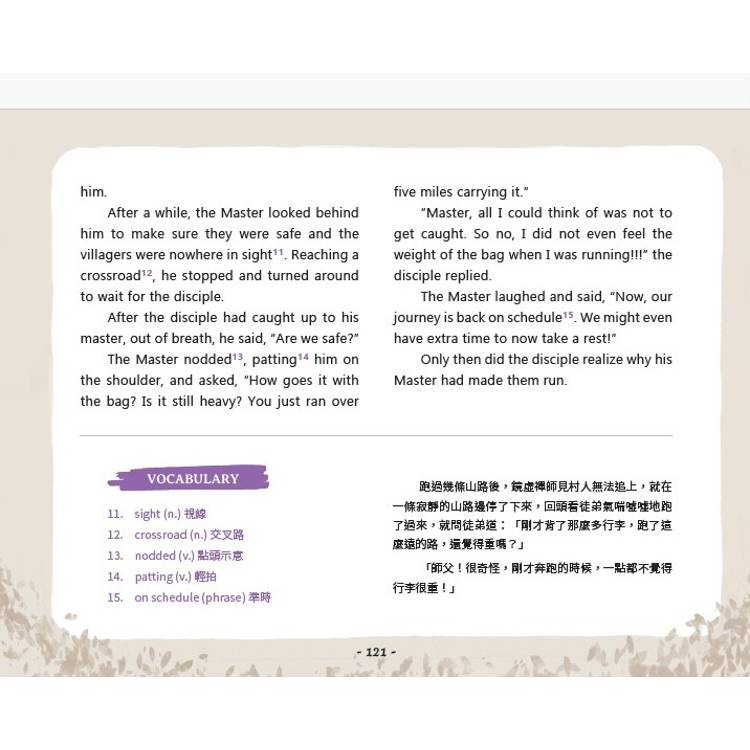 him.

After a while, the Master looked behind him to make sure they were safe and the villagers were nowhere in sight$^{11}$. Reaching a crossroad$^{12}$, he stopped and turned around to wait for the disciple.

After the disciple had caught up to his master, out of breath, he said, "Are we safe?"

The Master nodded$^{13}$, patting$^{14}$ him on the shoulder, and asked, "How goes it with the bag? Is it still heavy? You just ran over five miles carrying it."

"Master, all I could think of was not to get caught. So no, I did not even feel the weight of the bag when I was running!!!" the disciple replied.

The Master laughed and said, "Now, our journey is back on schedule$^{15}$. We might even have extra time to now take a rest!"

Only then did the disciple realize why his Master had made them run.

VOCABULARY

11. sight (n.) 視線
12. crossroad (n.) 交叉路
13. nodded (v.) 點頭示意
14. patting (v.) 輕拍
15. on schedule (phrase) 準時

跑過幾條山路後，鏡虛禪師見村人無法追上，就在一條寂靜的山路邊停了下來，回頭看徒弟氣喘噓噓地跑了過來，就問徒弟道：「剛才背了那麼多行李，跑了這麼遠的路，還覺得重嗎？」

「師父！很奇怪，剛才奔跑的時候，一點都不覺得行李很重！」

- 121 -